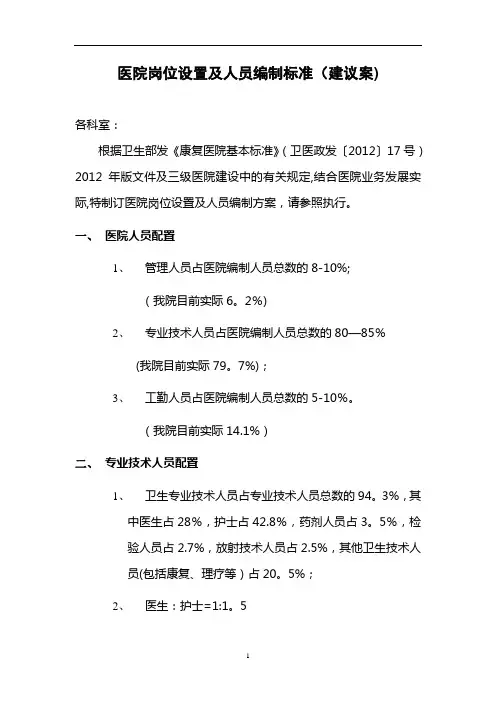 医院岗位设置及人员编制标准（建议案)

各科室：

根据卫生部发《康复医院基本标准》(卫医政发〔2012〕17号）2012 年版文件及三级医院建设中的有关规定,结合医院业务发展实际,特制订医院岗位设置及人员编制方案，请参照执行。

一、 医院人员配置

1、 管理人员占医院编制人员总数的 8-10%;

（我院目前实际 6。2%)

2、 专业技术人员占医院编制人员总数的 80—85%

(我院目前实际 79。7%)；

3、 工勤人员占医院编制人员总数的 5-10%。

（我院目前实际 14.1%）

二、 专业技术人员配置

1、 卫生专业技术人员占专业技术人员总数的 94。3%，其中医生占 28%，护士占 42.8%，药剂人员占 3。5%，检验人员占 2.7%，放射技术人员占 2.5%，其他卫生技术人员(包括康复、理疗等）占 20。5%；

2、 医生：护士=1:1。5

1